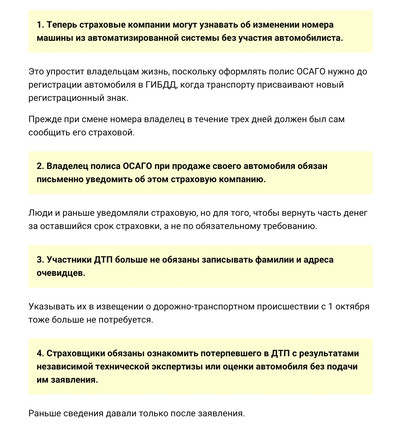 1. Теперь страховые компании могут узнавать об изменении номера машины из автоматизированной системы без участия автомобилиста.

Это упростит владельцам жизнь, поскольку оформлять полис ОСАГО нужно до регистрации автомобиля в ГИБДД, когда транспорту присваивают новый регистрационный знак.

Прежде при смене номера владелец в течение трех дней должен был сам сообщить его страховой.

2. Владелец полиса ОСАГО при продаже своего автомобиля обязан письменно уведомить об этом страховую компанию.

Люди и раньше уведомляли страховую, но для того, чтобы вернуть часть денег за оставшийся срок страховки, а не по обязательному требованию.

3. Участники ДТП больше не обязаны записывать фамилии и адреса очевидцев.

Указывать их в извещении о дорожно-транспортном происшествии с 1 октября тоже больше не потребуется.

4. Страховщики обязаны ознакомить потерпевшего в ДТП с результатами независимой технической экспертизы или оценки автомобиля без подачи им заявления.

Раньше сведения давали только после заявления.